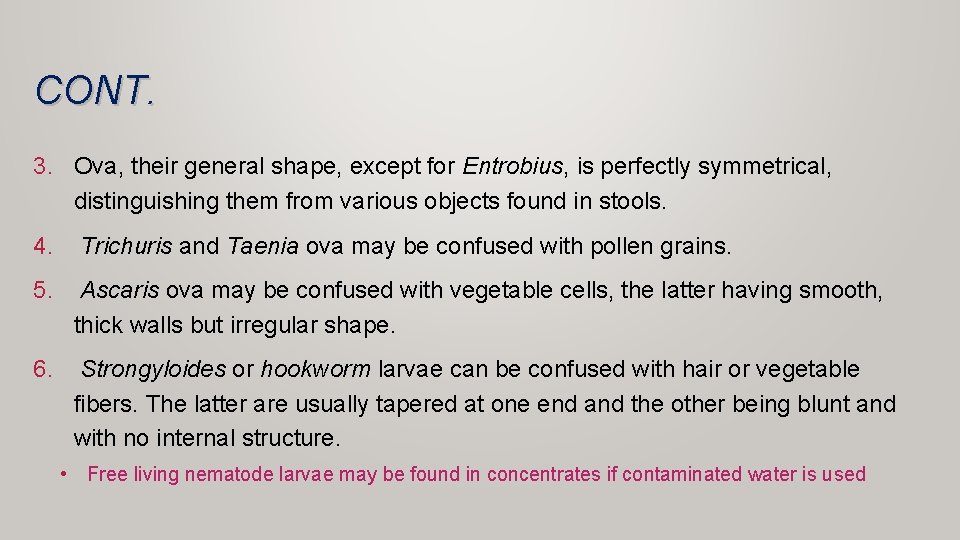 CONT.

3. Ova, their general shape, except for Entrobius, is perfectly symmetrical, distinguishing them from various objects found in stools.

4. Trichuris and Taenia ova may be confused with pollen grains.

5. Ascaris ova may be confused with vegetable cells, the latter having smooth, thick walls but irregular shape.

6. Strongyloides or hookworm larvae can be confused with hair or vegetable fibers. The latter are usually tapered at one end and the other being blunt and with no internal structure.

• Free living nematode larvae may be found in concentrates if contaminated water is used